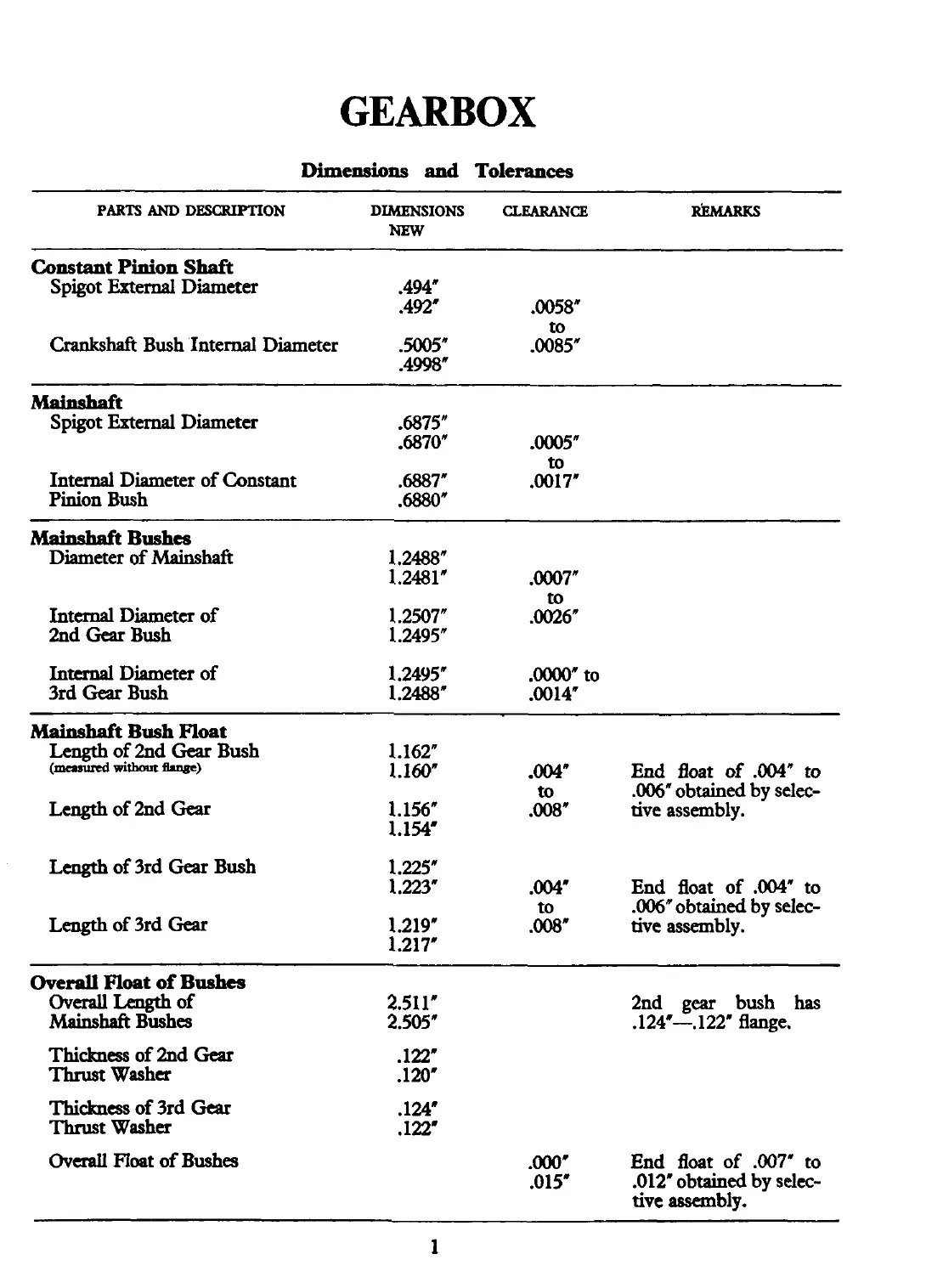 GEARBOX

Dimensions and Tolerances

| PARTS AND DESCRIPTION | DIMENSIONS NEW | CLEARANCE | REMARKS |
|---|---|---|---|
| **Constant Pinion Shaft** | | | |
| Spigot External Diameter | .494″ .492″ | .0058″ to .0085″ | |
| Crankshaft Bush Internal Diameter | .5005″ .4998″ | | |
| **Mainshaft** | | | |
| Spigot External Diameter | .6875″ .6870″ | .0005″ to .0017″ | |
| Internal Diameter of Constant Pinion Bush | .6887″ .6880″ | | |
| **Mainshaft Bushes** | | | |
| Diameter of Mainshaft | 1.2488″ 1.2481″ | .0007″ to .0026″ | |
| Internal Diameter of 2nd Gear Bush | 1.2507″ 1.2495″ | | |
| Internal Diameter of 3rd Gear Bush | 1.2495″ 1.2488″ | .0000″ to .0014″ | |
| **Mainshaft Bush Float** | | | |
| Length of 2nd Gear Bush (measured without flange) | 1.162″ 1.160″ | .004″ to .008″ | End float of .004″ to .006″ obtained by selective assembly. |
| Length of 2nd Gear | 1.156″ 1.154″ | | |
| Length of 3rd Gear Bush | 1.225″ 1.223″ | .004″ to .008″ | End float of .004″ to .006″ obtained by selective assembly. |
| Length of 3rd Gear | 1.219″ 1.217″ | | |
| **Overall Float of Bushes** | | | |
| Overall Length of Mainshaft Bushes | 2.511″ 2.505″ | | 2nd gear bush has .124″—.122″ flange. |
| Thickness of 2nd Gear Thrust Washer | .122″ .120″ | | |
| Thickness of 3rd Gear Thrust Washer | .124″ .122″ | | |
| Overall Float of Bushes | | .000″ .015″ | End float of .007″ to .012″ obtained by selective assembly. |

1